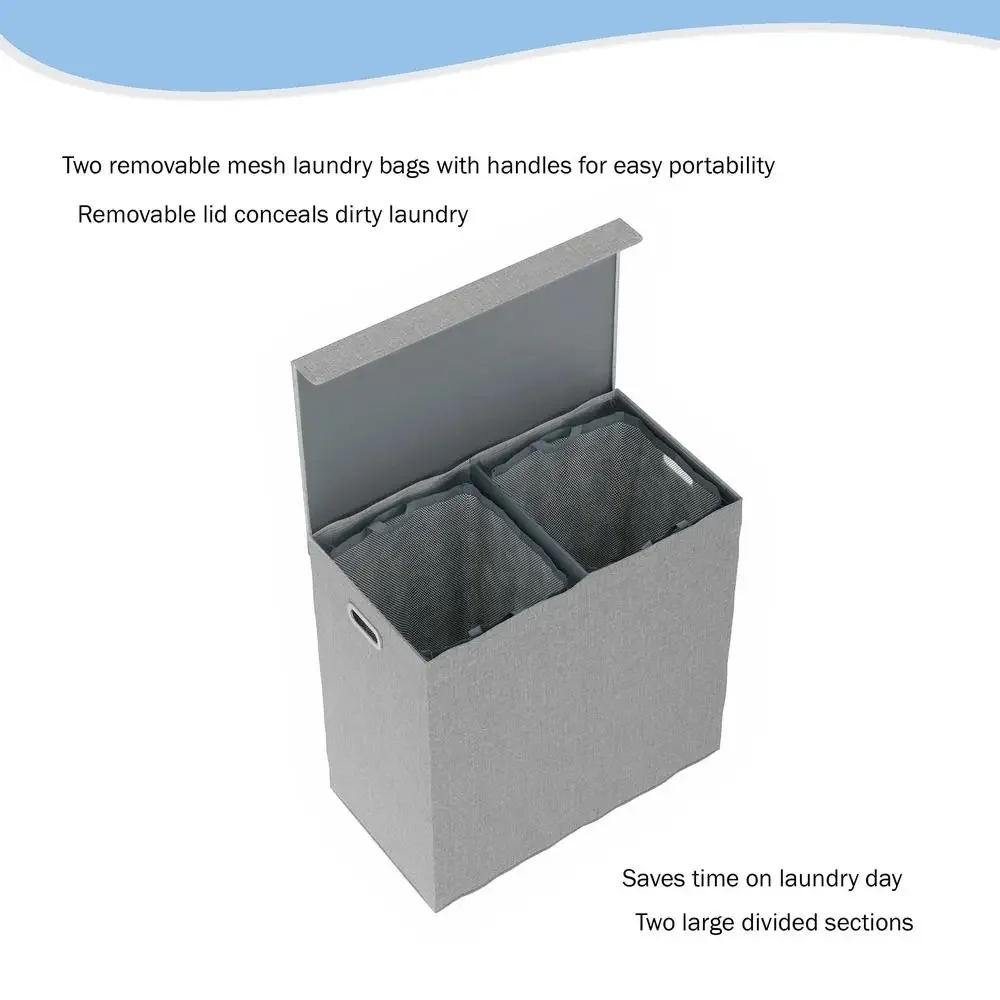 Two removable mesh laundry bags with handles for easy portability

Removable lid conceals dirty laundry

Saves time on laundry day

Two large divided sections